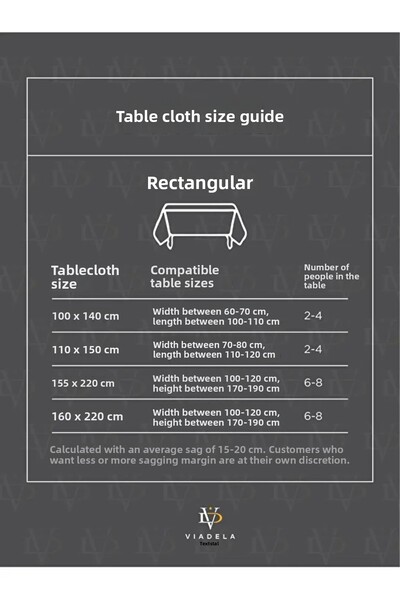 Table cloth size guide

Rectangular

| Tablecloth size | Compatible table sizes | Number of people in the table |
|---|---|---|
| 100 x 140 cm | Width between 60-70 cm, length between 100-110 cm | 2-4 |
| 110 x 150 cm | Width between 70-80 cm, length between 110-120 cm | 2-4 |
| 155 x 220 cm | Width between 100-120 cm, height between 170-190 cm | 6-8 |
| 160 x 220 cm | Width between 100-120 cm, height between 170-190 cm | 6-8 |

Calculated with an average sag of 15-20 cm. Customers who want less or more sagging margin are at their own discretion.

VIADELA
Textstal